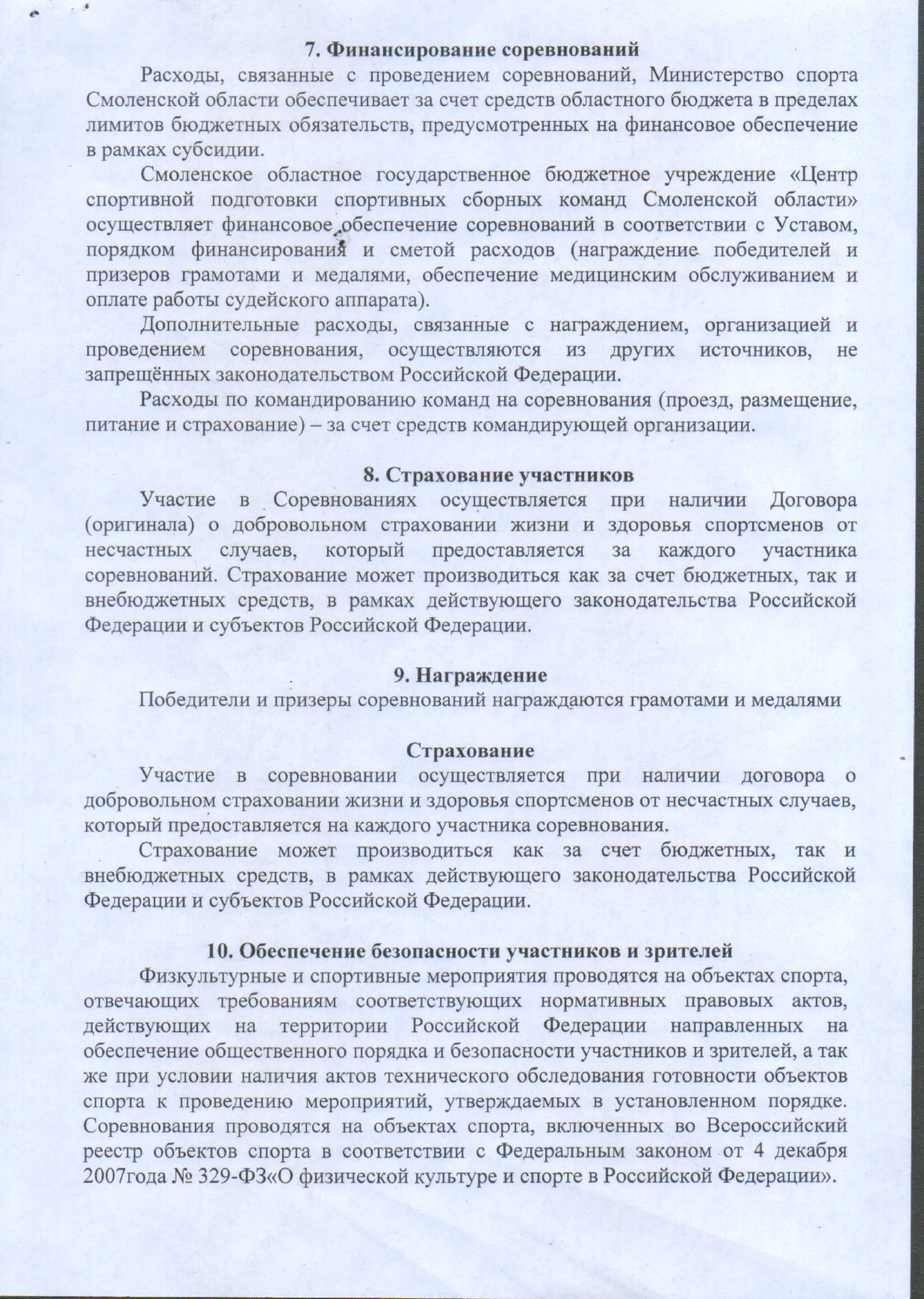 7. Финансирование соревнований

Расходы, связанные с проведением соревнований, Министерство спорта Смоленской области обеспечивает за счет средств областного бюджета в пределах лимитов бюджетных обязательств, предусмотренных на финансовое обеспечение в рамках субсидии.

Смоленское областное государственное бюджетное учреждение «Центр спортивной подготовки спортивных сборных команд Смоленской области» осуществляет финансовое обеспечение соревнований в соответствии с Уставом, порядком финансирования и сметой расходов (награждение победителей и призеров грамотами и медалями, обеспечение медицинским обслуживанием и оплате работы судейского аппарата).

Дополнительные расходы, связанные с награждением, организацией и проведением соревнования, осуществляются из других источников, не запрещённых законодательством Российской Федерации.

Расходы по командированию команд на соревнования (проезд, размещение, питание и страхование) – за счет средств командирующей организации.

8. Страхование участников

Участие в Соревнованиях осуществляется при наличии Договора (оригинала) о добровольном страховании жизни и здоровья спортсменов от несчастных случаев, который предоставляется за каждого участника соревнований. Страхование может производиться как за счет бюджетных, так и внебюджетных средств, в рамках действующего законодательства Российской Федерации и субъектов Российской Федерации.

9. Награждение

Победители и призеры соревнований награждаются грамотами и медалями

Страхование

Участие в соревновании осуществляется при наличии договора о добровольном страховании жизни и здоровья спортсменов от несчастных случаев, который предоставляется на каждого участника соревнования.

Страхование может производиться как за счет бюджетных, так и внебюджетных средств, в рамках действующего законодательства Российской Федерации и субъектов Российской Федерации.

10. Обеспечение безопасности участников и зрителей

Физкультурные и спортивные мероприятия проводятся на объектах спорта, отвечающих требованиям соответствующих нормативных правовых актов, действующих на территории Российской Федерации направленных на обеспечение общественного порядка и безопасности участников и зрителей, а так же при условии наличия актов технического обследования готовности объектов спорта к проведению мероприятий, утверждаемых в установленном порядке. Соревнования проводятся на объектах спорта, включенных во Всероссийский реестр объектов спорта в соответствии с Федеральным законом от 4 декабря 2007года № 329-ФЗ«О физической культуре и спорте в Российской Федерации».